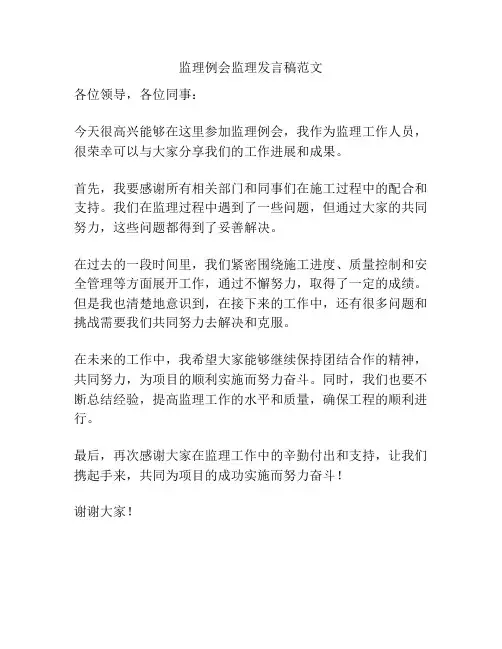 监理例会监理发言稿范文

各位领导，各位同事：

今天很高兴能够在这里参加监理例会，我作为监理工作人员，很荣幸可以与大家分享我们的工作进展和成果。

首先，我要感谢所有相关部门和同事们在施工过程中的配合和支持。我们在监理过程中遇到了一些问题，但通过大家的共同努力，这些问题都得到了妥善解决。

在过去的一段时间里，我们紧密围绕施工进度、质量控制和安全管理等方面展开工作，通过不懈努力，取得了一定的成绩。但是我也清楚地意识到，在接下来的工作中，还有很多问题和挑战需要我们共同努力去解决和克服。

在未来的工作中，我希望大家能够继续保持团结合作的精神，共同努力，为项目的顺利实施而努力奋斗。同时，我们也要不断总结经验，提高监理工作的水平和质量，确保工程的顺利进行。

最后，再次感谢大家在监理工作中的辛勤付出和支持，让我们携起手来，共同为项目的成功实施而努力奋斗！

谢谢大家！